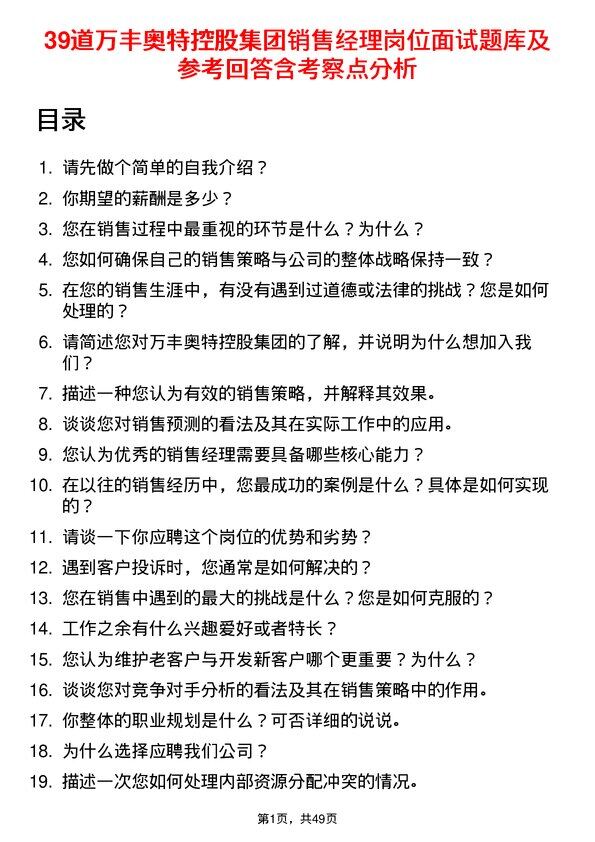 39道万丰奥特控股集团销售经理岗位面试题库及参考回答含考察点分析

目录

1. 请先做个简单的自我介绍？
2. 你期望的薪酬是多少？
3. 您在销售过程中最重视的环节是什么？为什么？
4. 您如何确保自己的销售策略与公司的整体战略保持一致？
5. 在您的销售生涯中，有没有遇到过道德或法律的挑战？您是如何处理的？
6. 请简述您对万丰奥特控股集团的了解，并说明为什么想加入我们？
7. 描述一种您认为有效的销售策略，并解释其效果。
8. 谈谈您对销售预测的看法及其在实际工作中的应用。
9. 您认为优秀的销售经理需要具备哪些核心能力？
10. 在以往的销售经历中，您最成功的案例是什么？具体是如何实现的？
11. 请谈一下你应聘这个岗位的优势和劣势？
12. 遇到客户投诉时，您通常是如何解决的？
13. 您在销售中遇到的最大的挑战是什么？您是如何克服的？
14. 工作之余有什么兴趣爱好或者特长？
15. 您认为维护老客户与开发新客户哪个更重要？为什么？
16. 谈谈您对竞争对手分析的看法及其在销售策略中的作用。
17. 你整体的职业规划是什么？可否详细的说说。
18. 为什么选择应聘我们公司？
19. 描述一次您如何处理内部资源分配冲突的情况。

第1页，共49页